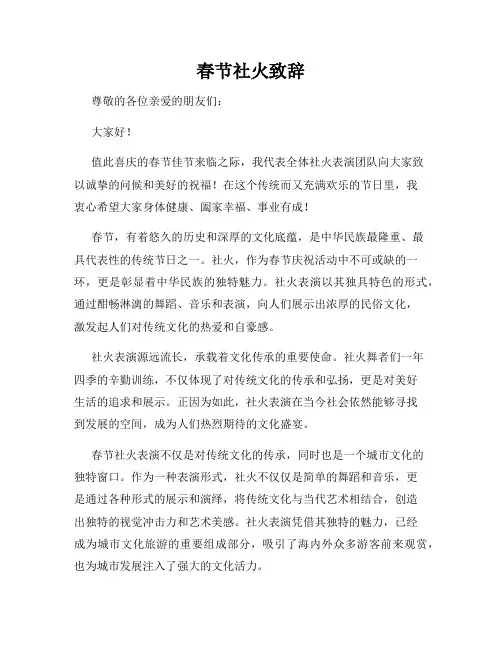 春节社火致辞

尊敬的各位亲爱的朋友们：

大家好！

值此喜庆的春节佳节来临之际，我代表全体社火表演团队向大家致以诚挚的问候和美好的祝福！在这个传统而又充满欢乐的节日里，我衷心希望大家身体健康、阖家幸福、事业有成！

春节，有着悠久的历史和深厚的文化底蕴，是中华民族最隆重、最具代表性的传统节日之一。社火，作为春节庆祝活动中不可或缺的一环，更是彰显着中华民族的独特魅力。社火表演以其独具特色的形式，通过酣畅淋漓的舞蹈、音乐和表演，向人们展示出浓厚的民俗文化，激发起人们对传统文化的热爱和自豪感。

社火表演源远流长，承载着文化传承的重要使命。社火舞者们一年四季的辛勤训练，不仅体现了对传统文化的传承和弘扬，更是对美好生活的追求和展示。正因为如此，社火表演在当今社会依然能够寻找到发展的空间，成为人们热烈期待的文化盛宴。

春节社火表演不仅是对传统文化的传承，同时也是一个城市文化的独特窗口。作为一种表演形式，社火不仅仅是简单的舞蹈和音乐，更是通过各种形式的展示和演绎，将传统文化与当代艺术相结合，创造出独特的视觉冲击力和艺术美感。社火表演凭借其独特的魅力，已经成为城市文化旅游的重要组成部分，吸引了海内外众多游客前来观赏，也为城市发展注入了强大的文化活力。